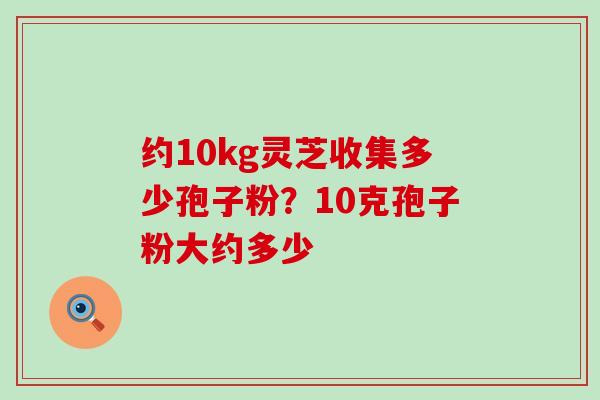 约10kg灵芝收集多少孢子粉？10克孢子粉大约多少